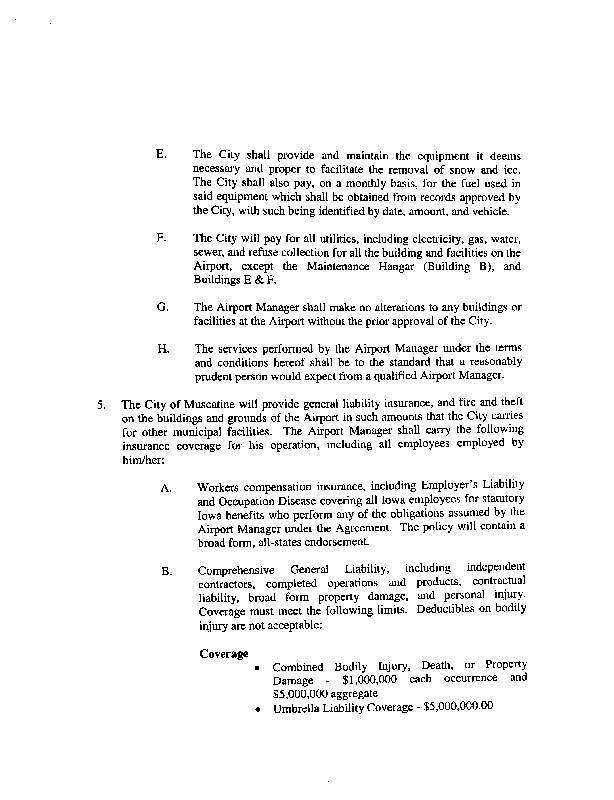 E. The City shall provide and maintain the equipment it deems necessary and proper to facilitate the removal of snow and ice. The City shall also pay, on a monthly basis, for the fuel used in said equipment which shall be obtained from records approved by the City, with such being identified by date, amount, and vehicle.

F. The City will pay for all utilities, including electricity, gas, water, sewer, and refuse collection for all the building and facilities on the Airport, except the Maintenance Hangar (Building B), and Buildings E & F.

G. The Airport Manager shall make no alterations to any buildings or facilities at the Airport without the prior approval of the City.

H. The services performed by the Airport Manager under the terms and conditions hereof shall be to the standard that a reasonably prudent person would expect from a qualified Airport Manager.

5. The City of Muscatine will provide general liability insurance, and fire and theft on the buildings and grounds of the Airport in such amounts that the City carries for other municipal facilities. The Airport Manager shall carry the following insurance coverage for his operation, including all employees employed by him/her:

A. Workers compensation insurance, including Employer's Liability and Occupation Disease covering all Iowa employees for statutory Iowa benefits who perform any of the obligations assumed by the Airport Manager under the Agreement. The policy will contain a broad form, all-states endorsement.

B. Comprehensive General Liability, including independent contractors, completed operations and products, contractual liability, broad form property damage, and personal injury. Coverage must meet the following limits. Deductibles on bodily injury are not acceptable:

Coverage
▪ Combined Bodily Injury, Death, or Property Damage - $1,000,000 each occurrence and $5,000,000 aggregate
• Umbrella Liability Coverage - $5,000,000.00